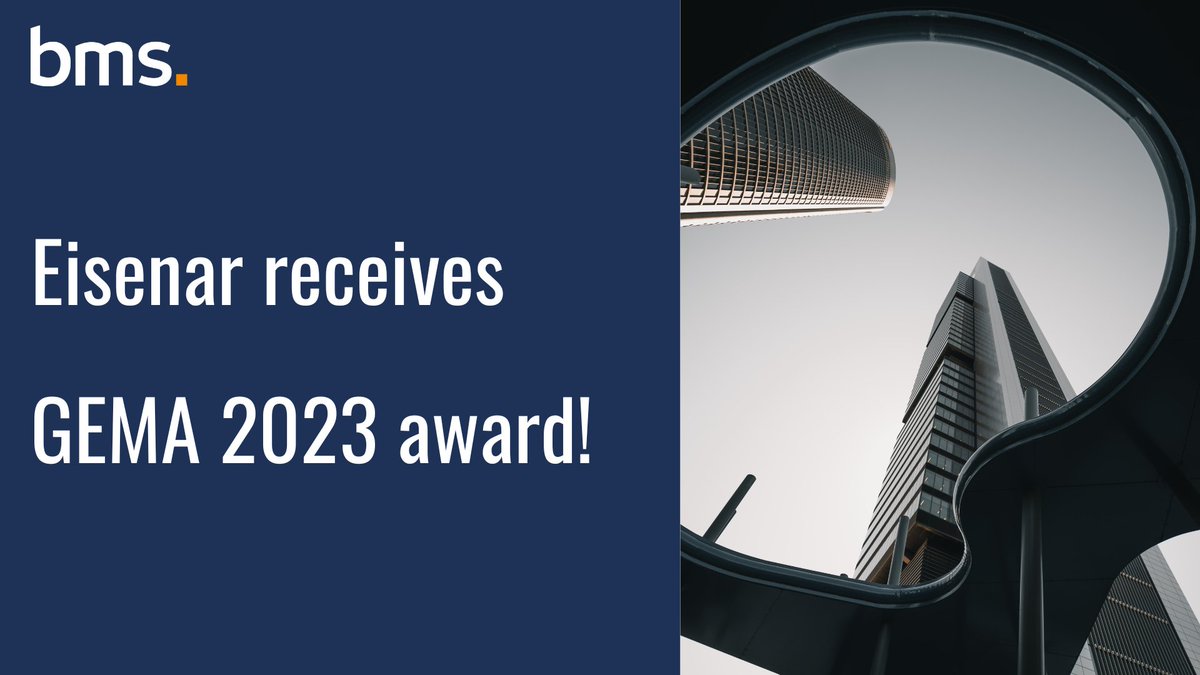 bms.

Eisenar receives GEMA 2023 award!